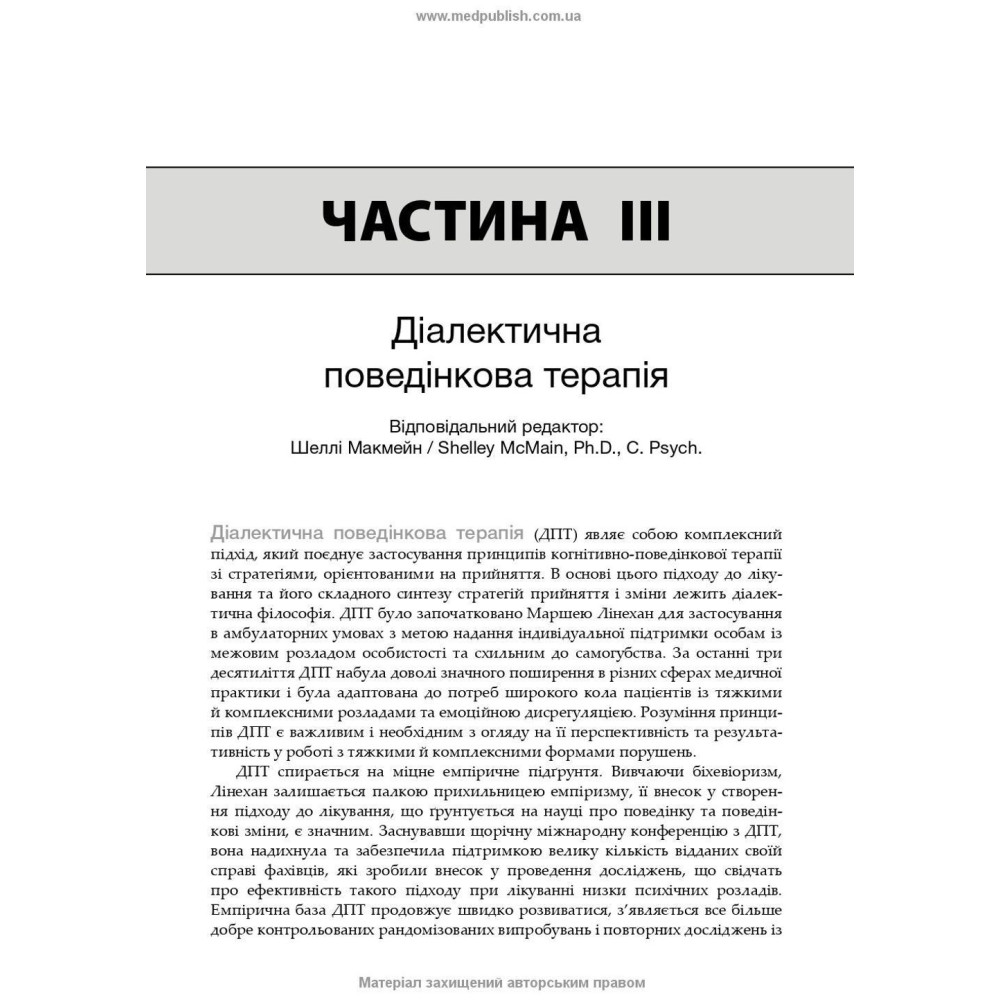 www.medpublish.com.ua

ЧАСТИНА III

Діалектична поведінкова терапія

Відповідальний редактор:
Шеллі Макмейн / Shelley McMain, Ph.D., C. Psych.

Діалектична поведінкова терапія (ДПТ) являє собою комплексний підхід, який поєднує застосування принципів когнітивно-поведінкової терапії зі стратегіями, орієнтованими на прийняття. В основі цього підходу до лікування та його складного синтезу стратегій прийняття і зміни лежить діалектична філософія. ДПТ було започатковано Маршею Лінехан для застосування в амбулаторних умовах з метою надання індивідуальної підтримки особам із межовим розладом особистості та схильним до самогубства. За останні три десятиліття ДПТ набула доволі значного поширення в різних сферах медичної практики і була адаптована до потреб широкого кола пацієнтів із тяжкими й комплексними розладами та емоційною дисрегуляцією. Розуміння принципів ДПТ є важливим і необхідним з огляду на її перспективність та результативність у роботі з тяжкими й комплексними формами порушень.

ДПТ спирається на міцне емпіричне підґрунтя. Вивчаючи біхевіоризм, Лінехан залишається палкою прихильницею емпіризму, її внесок у створення підходу до лікування, що ґрунтується на науці про поведінку та поведінкові зміни, є значним. Заснувавши щорічну міжнародну конференцію з ДПТ, вона надихнула та забезпечила підтримкою велику кількість відданих своїй справі фахівців, які зробили внесок у проведення досліджень, що свідчать про ефективність такого підходу при лікуванні низки психічних розладів. Емпірична база ДПТ продовжує швидко розвиватися, з'являється все більше добре контрольованих рандомізованих випробувань і повторних досліджень із

Матеріал захищений авторським правом